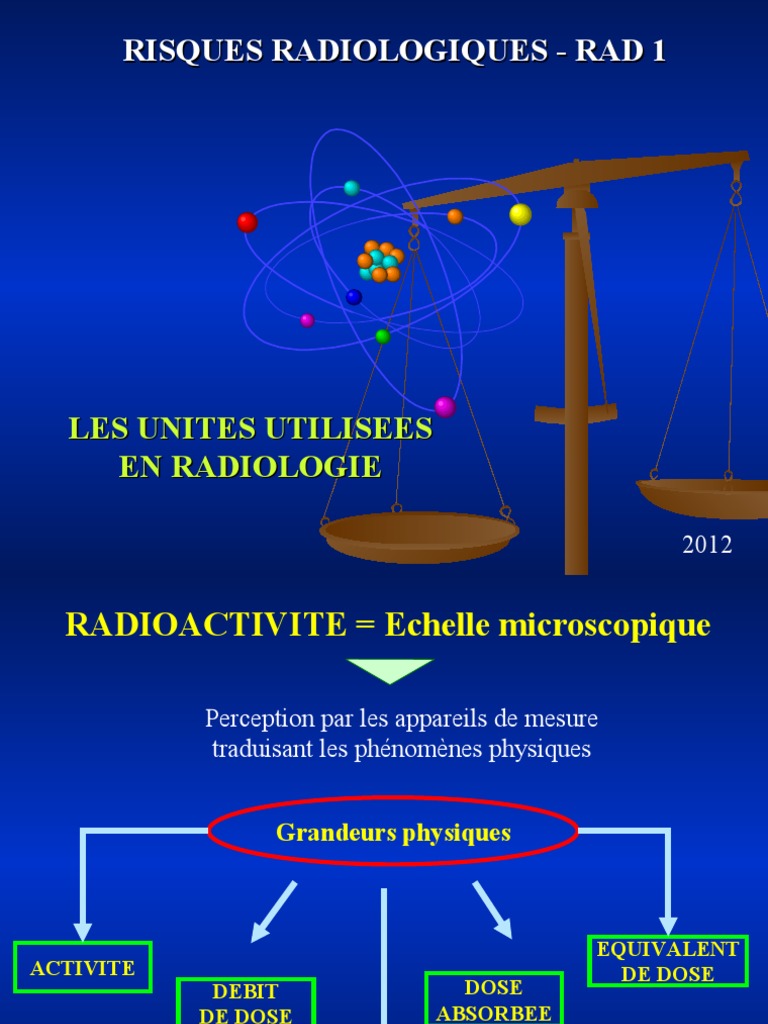 RISQUES RADIOLOGIQUES - RAD 1

LES UNITES UTILISEES EN RADIOLOGIE

2012

RADIOACTIVITE = Echelle microscopique

Perception par les appareils de mesure traduisant les phénomènes physiques

Grandeurs physiques

ACTIVITE

DEBIT DE DOSE

DOSE ABSORBEE

EQUIVALENT DE DOSE